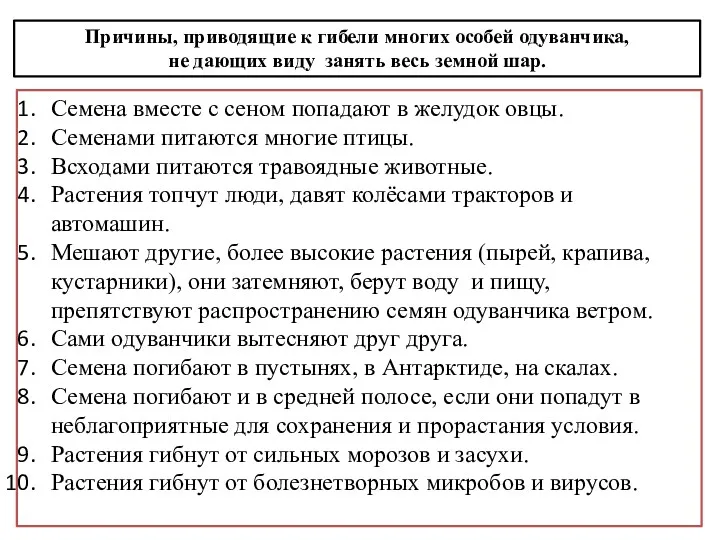 Причины, приводящие к гибели многих особей одуванчика, не дающих виду занять весь земной шар.

1. Семена вместе с сеном попадают в желудок овцы.
2. Семенами питаются многие птицы.
3. Всходами питаются травоядные животные.
4. Растения топчут люди, давят колёсами тракторов и автомашин.
5. Мешают другие, более высокие растения (пырей, крапива, кустарники), они затемняют, берут воду и пищу, препятствуют распространению семян одуванчика ветром.
6. Сами одуванчики вытесняют друг друга.
7. Семена погибают в пустынях, в Антарктиде, на скалах.
8. Семена погибают и в средней полосе, если они попадут в неблагоприятные для сохранения и прорастания условия.
9. Растения гибнут от сильных морозов и засухи.
10. Растения гибнут от болезнетворных микробов и вирусов.